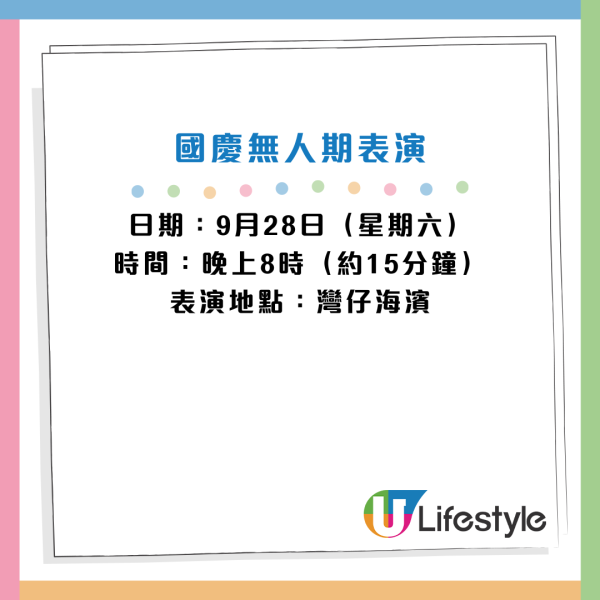 國慶無人期表演

日期：9月28日（星期六）
時間：晚上8時（約15分鐘）
表演地點：灣仔海濱

U Lifestyle